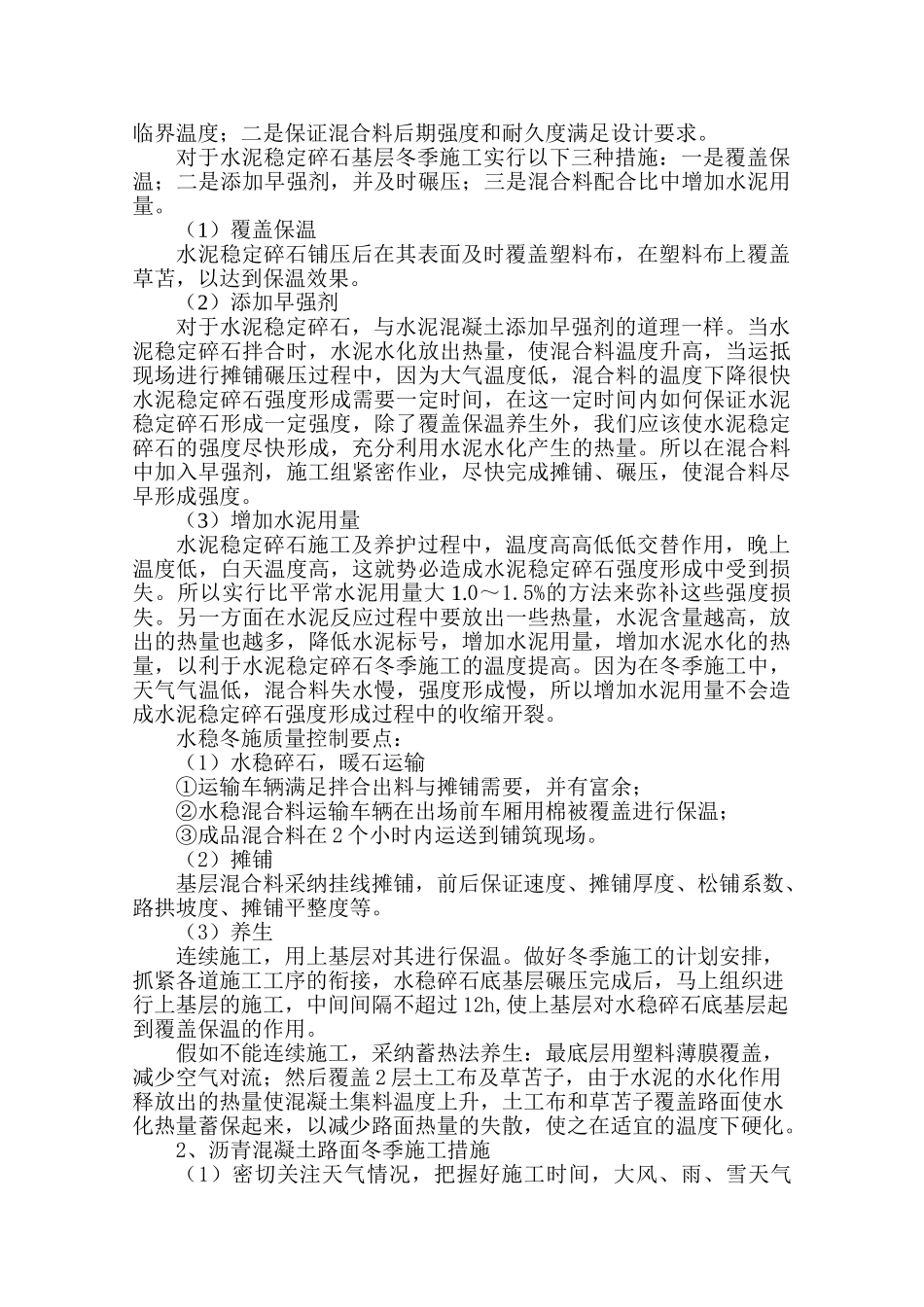 临界温度；二是保证混合料后期强度和耐久度满足设计要求。

对于水泥稳定碎石基层冬季施工实行以下三种措施：一是覆盖保温；二是添加早强剂，并及时碾压；三是混合料配合比中增加水泥用量。

（1）覆盖保温

水泥稳定碎石铺压后在其表面及时覆盖塑料布，在塑料布上覆盖草苫，以达到保温效果。

（2）添加早强剂

对于水泥稳定碎石，与水泥混凝土添加早强剂的道理一样。当水泥稳定碎石拌合时，水泥水化放出热量，使混合料温度升高，当运抵现场进行摊铺碾压过程中，因为大气温度低，混合料的温度下降很快水泥稳定碎石强度形成需要一定时间，在这一定时间内如何保证水泥稳定碎石形成一定强度，除了覆盖保温养生外，我们应该使水泥稳定碎石的强度尽快形成，充分利用水泥水化产生的热量。所以在混合料中加入早强剂，施工组紧密作业，尽快完成摊铺、碾压，使混合料尽早形成强度。

（3）增加水泥用量

水泥稳定碎石施工及养护过程中，温度高高低低交替作用，晚上温度低，白天温度高，这就势必造成水泥稳定碎石强度形成中受到损失。所以实行比平常水泥用量大 1.0～1.5%的方法来弥补这些强度损失。另一方面在水泥反应过程中要放出一些热量，水泥含量越高，放出的热量也越多，降低水泥标号，增加水泥用量，增加水泥水化的热量，以利于水泥稳定碎石冬季施工的温度提高。因为在冬季施工中，天气气温低，混合料失水慢，强度形成慢，所以增加水泥用量不会造成水泥稳定碎石强度形成过程中的收缩开裂。

水稳冬施质量控制要点：

（1）水稳碎石，暖石运输

①运输车辆满足拌合出料与摊铺需要，并有富余；

②水稳混合料运输车辆在出场前车厢用棉被覆盖进行保温；

③成品混合料在 2 个小时内运送到铺筑现场。

（2）摊铺

基层混合料采纳挂线摊铺，前后保证速度、摊铺厚度、松铺系数、路拱坡度、摊铺平整度等。

（3）养生

连续施工，用上基层对其进行保温。做好冬季施工的计划安排，抓紧各道施工工序的衔接，水稳碎石底基层碾压完成后，马上组织进行上基层的施工，中间间隔不超过 12h,使上基层对水稳碎石底基层起到覆盖保温的作用。

假如不能连续施工，采纳蓄热法养生：最底层用塑料薄膜覆盖，减少空气对流；然后覆盖 2 层土工布及草苫子，由于水泥的水化作用释放出的热量使混凝土集料温度上升，土工布和草苫子覆盖路面使水化热量蓄保起来，以减少路面热量的失散，使之在适宜的温度下硬化。

2、沥青混凝土路面冬季施工措施

（1）密切关注天气情况，把握好施工时间，大风、雨、雪天气